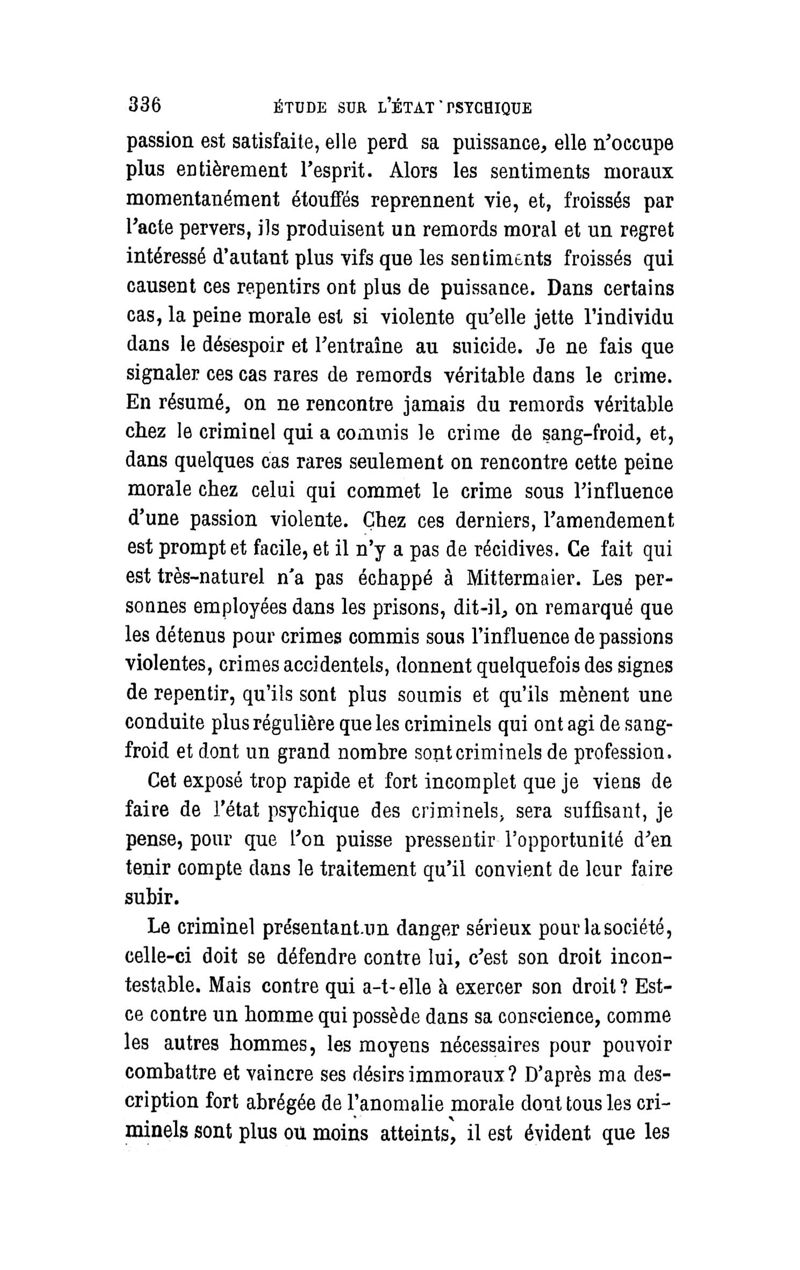 336 ÉTUDE SUR L'ÉTAT PSYCHIQUE

passion est satisfaite, elle perd sa puissance, elle n'occupe plus entièrement l'esprit. Alors les sentiments moraux momentanément étouffés reprennent vie, et, froissés par l'acte pervers, ils produisent un remords moral et un regret intéressé d'autant plus vifs que les sentiments froissés qui causent ces repentirs ont plus de puissance. Dans certains cas, la peine morale est si violente qu'elle jette l'individu dans le désespoir et l'entraîne au suicide. Je ne fais que signaler ces cas rares de remords véritable dans le crime. En résumé, on ne rencontre jamais du remords véritable chez le criminel qui a commis le crime de sang-froid, et, dans quelques cas rares seulement on rencontre cette peine morale chez celui qui commet le crime sous l'influence d'une passion violente. Chez ces derniers, l'amendement est prompt et facile, et il n'y a pas de récidives. Ce fait qui est très-naturel n'a pas échappé à Mittermaier. Les personnes employées dans les prisons, dit-il, on remarqué que les détenus pour crimes commis sous l'influence de passions violentes, crimes accidentels, donnent quelquefois des signes de repentir, qu'ils sont plus soumis et qu'ils mènent une conduite plus régulière que les criminels qui ont agi de sang-froid et dont un grand nombre sont criminels de profession.

Cet exposé trop rapide et fort incomplet que je viens de faire de l'état psychique des criminels, sera suffisant, je pense, pour que l'on puisse pressentir l'opportunité d'en tenir compte dans le traitement qu'il convient de leur faire subir.

Le criminel présentant un danger sérieux pour la société, celle-ci doit se défendre contre lui, c'est son droit incontestable. Mais contre qui a-t-elle à exercer son droit? Est-ce contre un homme qui possède dans sa conscience, comme les autres hommes, les moyens nécessaires pour pouvoir combattre et vaincre ses désirs immoraux? D'après ma description fort abrégée de l'anomalie morale dont tous les criminels sont plus ou moins atteints, il est évident que les